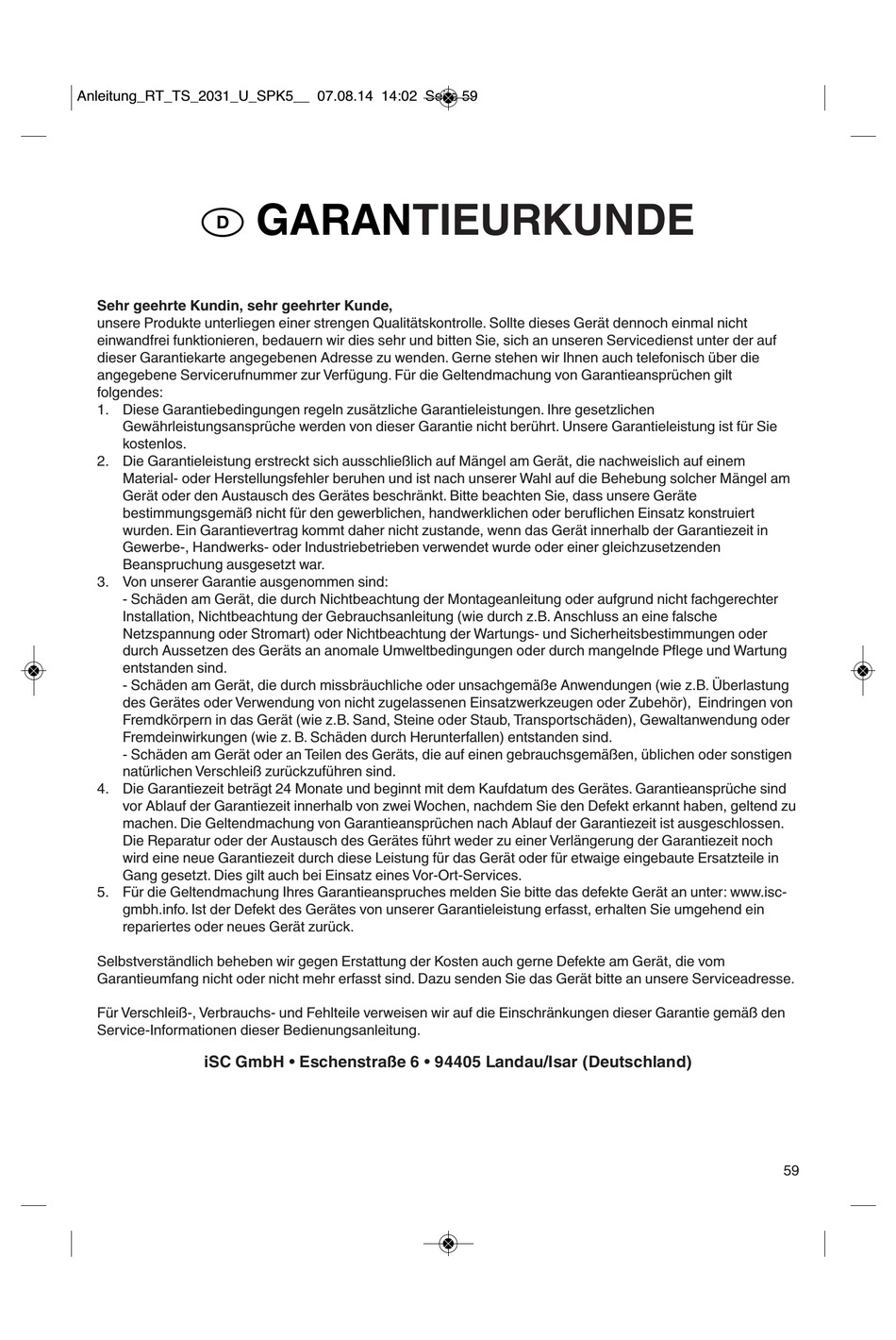 Anleitung_RT_TS_2031_U_SPK5__ 07.08.14 14:02 Seite 59

D GARANTIEURKUNDE

Sehr geehrte Kundin, sehr geehrter Kunde,
unsere Produkte unterliegen einer strengen Qualitätskontrolle. Sollte dieses Gerät dennoch einmal nicht einwandfrei funktionieren, bedauern wir dies sehr und bitten Sie, sich an unseren Servicedienst unter der auf dieser Garantiekarte angegebenen Adresse zu wenden. Gerne stehen wir Ihnen auch telefonisch über die angegebene Servicerufnummer zur Verfügung. Für die Geltendmachung von Garantieansprüchen gilt folgendes:

1. Diese Garantiebedingungen regeln zusätzliche Garantieleistungen. Ihre gesetzlichen Gewährleistungsansprüche werden von dieser Garantie nicht berührt. Unsere Garantieleistung ist für Sie kostenlos.
2. Die Garantieleistung erstreckt sich ausschließlich auf Mängel am Gerät, die nachweislich auf einem Material- oder Herstellungsfehler beruhen und ist nach unserer Wahl auf die Behebung solcher Mängel am Gerät oder den Austausch des Gerätes beschränkt. Bitte beachten Sie, dass unsere Geräte bestimmungsgemäß nicht für den gewerblichen, handwerklichen oder beruflichen Einsatz konstruiert wurden. Ein Garantievertrag kommt daher nicht zustande, wenn das Gerät innerhalb der Garantiezeit in Gewerbe-, Handwerks- oder Industriebetrieben verwendet wurde oder einer gleichzusetzenden Beanspruchung ausgesetzt war.
3. Von unserer Garantie ausgenommen sind:
- Schäden am Gerät, die durch Nichtbeachtung der Montageanleitung oder aufgrund nicht fachgerechter Installation, Nichtbeachtung der Gebrauchsanleitung (wie durch z.B. Anschluss an eine falsche Netzspannung oder Stromart) oder Nichtbeachtung der Wartungs- und Sicherheitsbestimmungen oder durch Aussetzen des Geräts an anomale Umweltbedingungen oder durch mangelnde Pflege und Wartung entstanden sind.
- Schäden am Gerät, die durch missbräuchliche oder unsachgemäße Anwendungen (wie z.B. Überlastung des Gerätes oder Verwendung von nicht zugelassenen Einsatzwerkzeugen oder Zubehör), Eindringen von Fremdkörpern in das Gerät (wie z.B. Sand, Steine oder Staub, Transportschäden), Gewaltanwendung oder Fremdeinwirkungen (wie z. B. Schäden durch Herunterfallen) entstanden sind.
- Schäden am Gerät oder an Teilen des Geräts, die auf einen gebrauchsgemäßen, üblichen oder sonstigen natürlichen Verschleiß zurückzuführen sind.
4. Die Garantiezeit beträgt 24 Monate und beginnt mit dem Kaufdatum des Gerätes. Garantieansprüche sind vor Ablauf der Garantiezeit innerhalb von zwei Wochen, nachdem Sie den Defekt erkannt haben, geltend zu machen. Die Geltendmachung von Garantieansprüchen nach Ablauf der Garantiezeit ist ausgeschlossen. Die Reparatur oder der Austausch des Gerätes führt weder zu einer Verlängerung der Garantiezeit noch wird eine neue Garantiezeit durch diese Leistung für das Gerät oder für etwaige eingebaute Ersatzteile in Gang gesetzt. Dies gilt auch bei Einsatz eines Vor-Ort-Services.
5. Für die Geltendmachung Ihres Garantieanspruches melden Sie bitte das defekte Gerät an unter: www.isc-gmbh.info. Ist der Defekt des Gerätes von unserer Garantieleistung erfasst, erhalten Sie umgehend ein repariertes oder neues Gerät zurück.

Selbstverständlich beheben wir gegen Erstattung der Kosten auch gerne Defekte am Gerät, die vom Garantieumfang nicht oder nicht mehr erfasst sind. Dazu senden Sie das Gerät bitte an unsere Serviceadresse.

Für Verschleiß-, Verbrauchs- und Fehlteile verweisen wir auf die Einschränkungen dieser Garantie gemäß den Service-Informationen dieser Bedienungsanleitung.

iSC GmbH • Eschenstraße 6 • 94405 Landau/Isar (Deutschland)

59